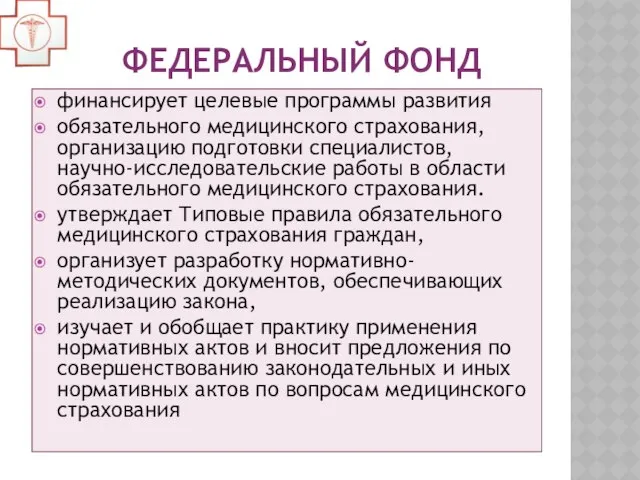 ФЕДЕРАЛЬНЫЙ ФОНД

финансирует целевые программы развития

обязательного медицинского страхования, организацию подготовки специалистов, научно-исследовательские работы в области обязательного медицинского страхования.

утверждает Типовые правила обязательного медицинского страхования граждан,

организует разработку нормативно-методических документов, обеспечивающих реализацию закона,

изучает и обобщает практику применения нормативных актов и вносит предложения по совершенствованию законодательных и иных нормативных актов по вопросам медицинского страхования